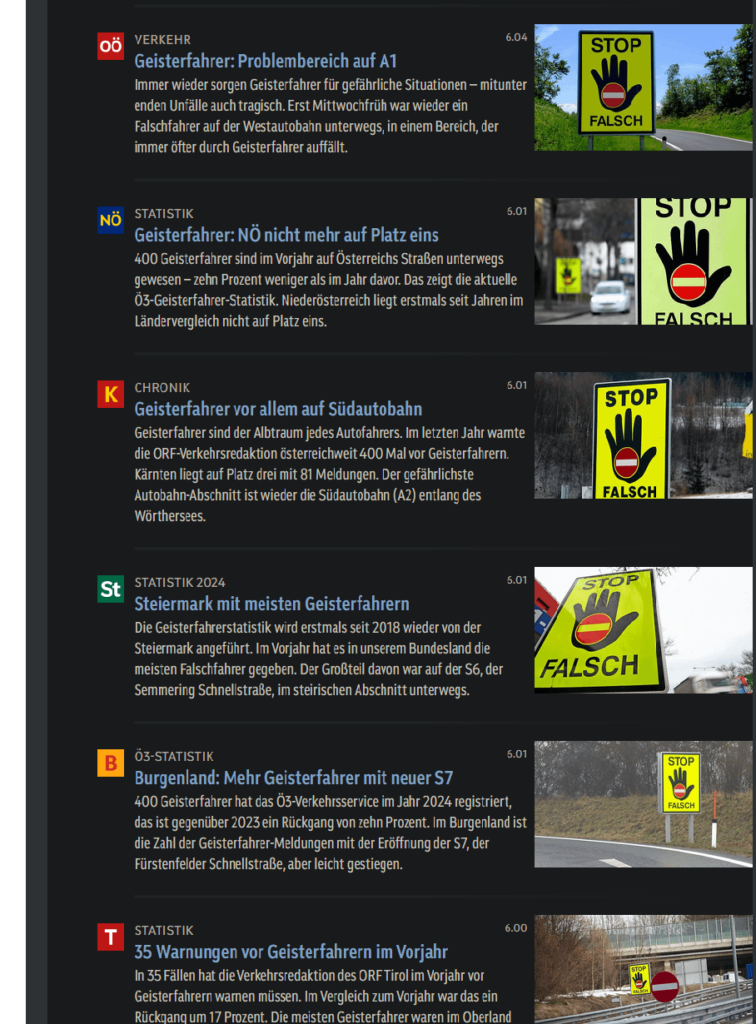 OÖ
VERKEHR
6.04
Geisterfahrer: Problembereich auf A1
Immer wieder sorgen Geisterfahrer für gefährliche Situationen – mitunter enden Unfälle auch tragisch. Erst Mittwochfrüh war wieder ein Falschfahrer auf der Westautobahn unterwegs, in einem Bereich, der immer öfter durch Geisterfahrer auffällt.

STOP
FALSCH

NÖ
STATISTIK
5.01
Geisterfahrer: NÖ nicht mehr auf Platz eins
400 Geisterfahrer sind im Vorjahr auf Österreichs Straßen unterwegs gewesen – zehn Prozent weniger als im Jahr davor. Das zeigt die aktuelle Ö3-Geisterfahrer-Statistik. Niederösterreich liegt erstmals seit Jahren im Ländervergleich nicht auf Platz eins.

STOP
FALSCH

K
CHRONIK
5.01
Geisterfahrer vor allem auf Südautobahn
Geisterfahrer sind der Albtraum jedes Autofahrers. Im letzten Jahr warnte die ORF-Verkehrsredaktion österreichweit 400 Mal vor Geisterfahrern. Kärnten liegt auf Platz drei mit 81 Meldungen. Der gefährlichste Autobahn-Abschnitt ist wieder die Südautobahn (A2) entlang des Wörthersees.

STOP
FALSCH

St
STATISTIK 2024
5.01
Steiermark mit meisten Geisterfahrern
Die Geisterfahrerstatistik wird erstmals seit 2018 wieder von der Steiermark angeführt. Im Vorjahr hat es in unserem Bundesland die meisten Falschfahrer gegeben. Der Großteil davon war auf der S6, der Semmering Schnellstraße, im steirischen Abschnitt unterwegs.

STOP
FALSCH

B
Ö3-STATISTIK
5.01
Burgenland: Mehr Geisterfahrer mit neuer S7
400 Geisterfahrer hat das Ö3-Verkehrsservice im Jahr 2024 registriert, das ist gegenüber 2023 ein Rückgang von zehn Prozent. Im Burgenland ist die Zahl der Geisterfahrer-Meldungen mit der Eröffnung der S7, der Fürstenfelder Schnellstraße, aber leicht gestiegen.

STOP
FALSCH

T
STATISTIK
6.00
35 Warnungen vor Geisterfahrern im Vorjahr
In 35 Fällen hat die Verkehrsredaktion des ORF Tirol im Vorjahr vor Geisterfahrern warnen müssen. Im Vergleich zum Vorjahr war das ein Rückgang um 17 Prozent. Die meisten Geisterfahrer waren im Oberland